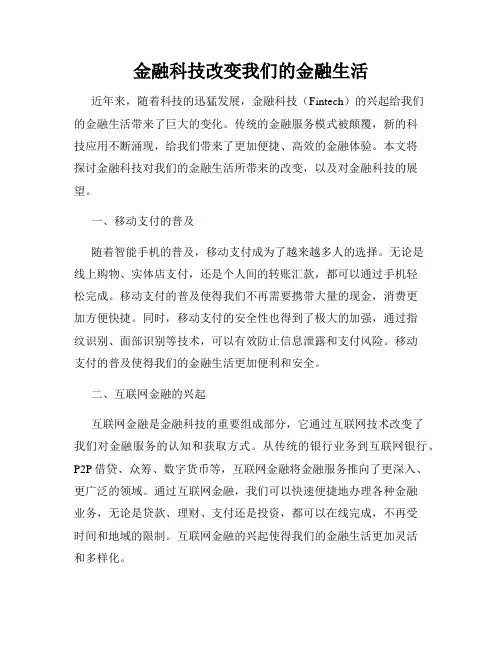 金融科技改变我们的金融生活

近年来，随着科技的迅猛发展，金融科技（Fintech）的兴起给我们的金融生活带来了巨大的变化。传统的金融服务模式被颠覆，新的科技应用不断涌现，给我们带来了更加便捷、高效的金融体验。本文将探讨金融科技对我们的金融生活所带来的改变，以及对金融科技的展望。

一、移动支付的普及

随着智能手机的普及，移动支付成为了越来越多人的选择。无论是线上购物、实体店支付，还是个人间的转账汇款，都可以通过手机轻松完成。移动支付的普及使得我们不再需要携带大量的现金，消费更加方便快捷。同时，移动支付的安全性也得到了极大的加强，通过指纹识别、面部识别等技术，可以有效防止信息泄露和支付风险。移动支付的普及使得我们的金融生活更加便利和安全。

二、互联网金融的兴起

互联网金融是金融科技的重要组成部分，它通过互联网技术改变了我们对金融服务的认知和获取方式。从传统的银行业务到互联网银行、P2P 借贷、众筹、数字货币等，互联网金融将金融服务推向了更深入、更广泛的领域。通过互联网金融，我们可以快速便捷地办理各种金融业务，无论是贷款、理财、支付还是投资，都可以在线完成，不再受时间和地域的限制。互联网金融的兴起使得我们的金融生活更加灵活和多样化。